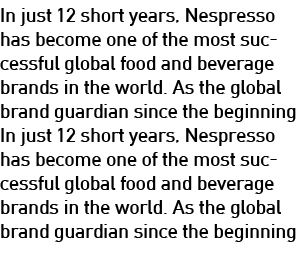 In just 12 short years, Nespresso has become one of the most successful global food and beverage brands in the world. As the global brand guardian since the beginning
In just 12 short years, Nespresso has become one of the most successful global food and beverage brands in the world. As the global brand guardian since the beginning